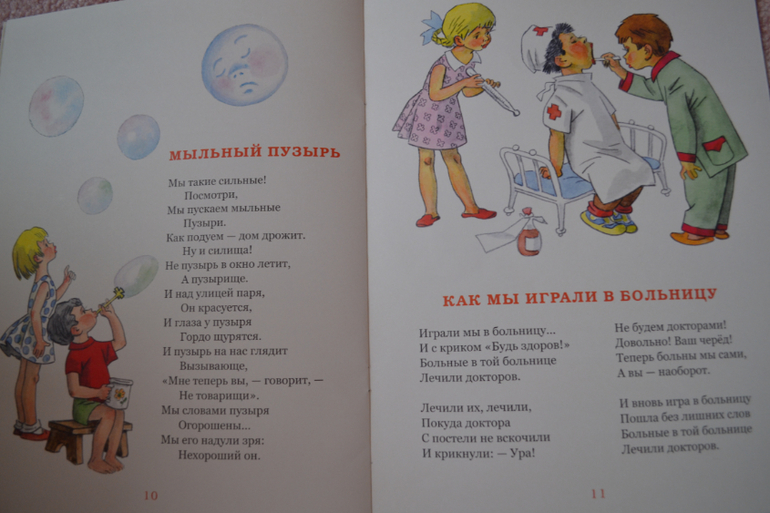 МЫЛЬНЫЙ ПУЗЫРЬ

Мы такие сильные!
Посмотри,
Мы пускаем мыльные
Пузыри.
Как подуем — дом дрожит.
Ну и силища!
Не пузырь в окно летит,
А пузырище.
И над улицей паря,
Он красуется,
И глаза у пузыря
Гордо щурятся.
И пузырь на нас глядит
Вызывающе,
«Мне теперь вы, — говорит, —
Не товарищи».
Мы словами пузыря
Огорошены...
Мы его надули зря:
Нехороший он.

10

КАК МЫ ИГРАЛИ В БОЛЬНИЦУ

Играли мы в больницу...
И с криком «Будь здоров!»
Больные в той больнице
Лечили докторов.

Лечили их, лечили,
Покуда доктора
С постели не вскочили
И крикнули: — Ура!

Не будем докторами!
Довольно! Ваш черёд!
Теперь больны мы сами,
А вы — наоборот.

И вновь игра в больницу
Пошла без лишних слов
Больные в той больнице
Лечили докторов.

11